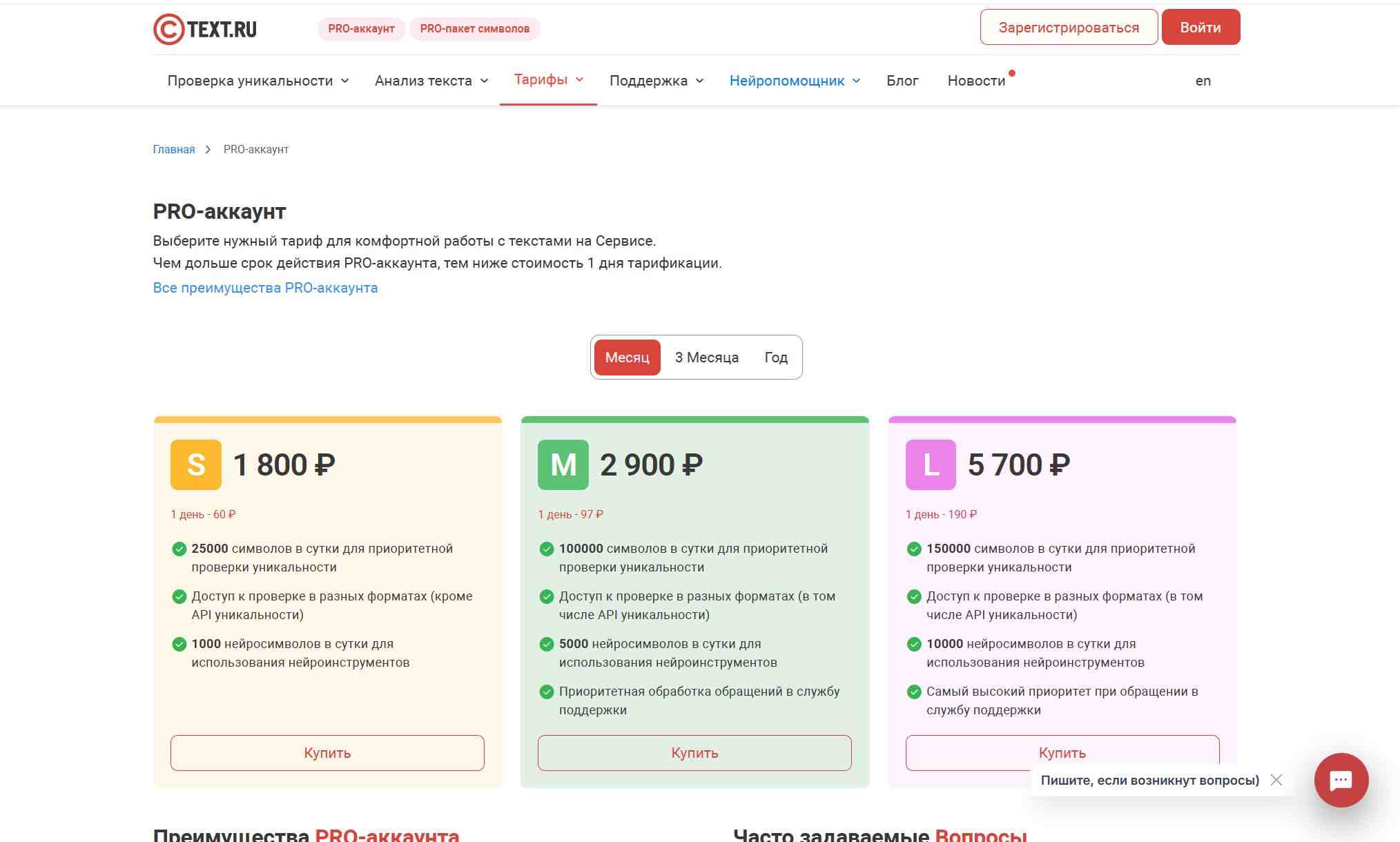 TEXT.RU PRO-аккаунт PRO-пакет символов Зарегистрироваться Войти

Проверка уникальности Анализ текста Тарифы Поддержка Нейропомощник Блог Новости en

Главная > PRO-аккаунт

PRO-аккаунт

Выберите нужный тариф для комфортной работы с текстами на Сервисе.
Чем дольше срок действия PRO-аккаунта, тем ниже стоимость 1 дня тарификации.

Все преимущества PRO-аккаунта

Месяц 3 Месяца Год

S 1 800 ₽

1 день - 60 ₽

25000 символов в сутки для приоритетной проверки уникальности

Доступ к проверке в разных форматах (кроме API уникальности)

1000 нейросимволов в сутки для использования нейроинструментов

Купить

M 2 900 ₽

1 день - 97 ₽

100000 символов в сутки для приоритетной проверки уникальности

Доступ к проверке в разных форматах (в том числе API уникальности)

5000 нейросимволов в сутки для использования нейроинструментов

Приоритетная обработка обращений в службу поддержки

Купить

L 5 700 ₽

1 день - 190 ₽

150000 символов в сутки для приоритетной проверки уникальности

Доступ к проверке в разных форматах (в том числе API уникальности)

10000 нейросимволов в сутки для использования нейроинструментов

Самый высокий приоритет при обращении в службу поддержки

Купить

Пишите, если возникнут вопросы)

Преимущества PRO-аккаунта

Часто задаваемые Вопросы